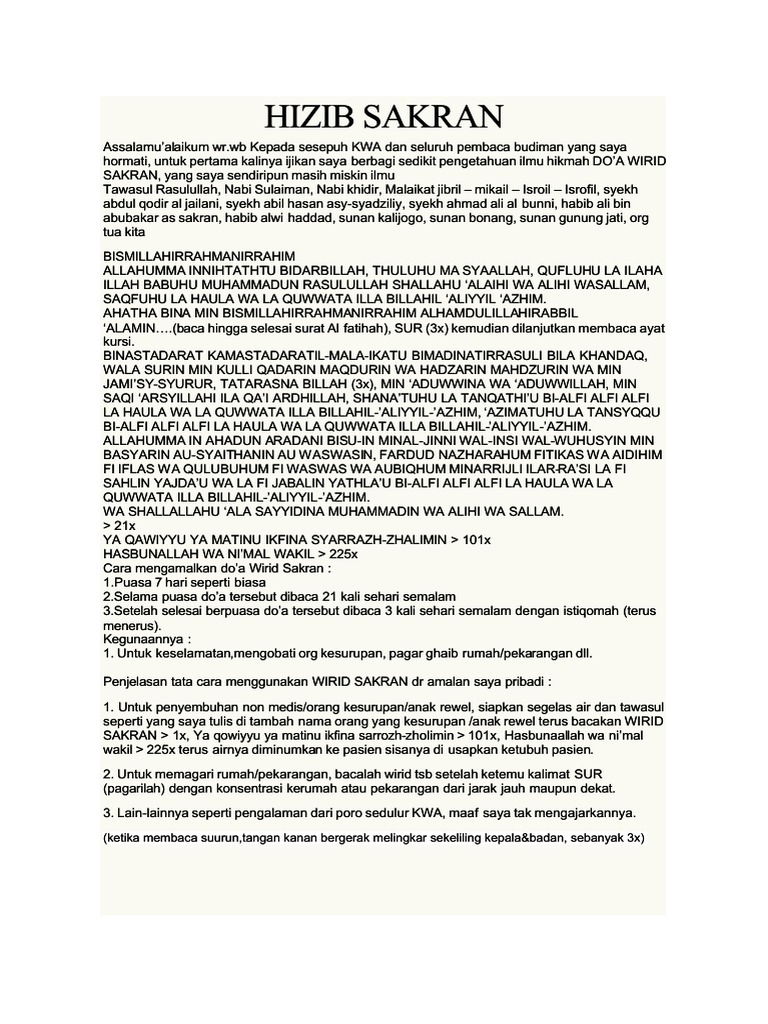 HIZIB SAKRAN

Assalamu'alaikum wr.wb Kepada sesepuh KWA dan seluruh pembaca budiman yang saya hormati, untuk pertama kalinya ijikan saya berbagi sedikit pengetahuan ilmu hikmah DO'A WIRID SAKRAN, yang saya sendiripun masih miskin ilmu
Tawasul Rasulullah, Nabi Sulaiman, Nabi khidir, Malaikat jibril – mikail – Isroil – Isrofil, syekh abdul qodir al jailani, syekh abil hasan asy-syadziliy, syekh ahmad ali al bunni, habib ali bin abubakar as sakran, habib alwi haddad, sunan kalijogo, sunan bonang, sunan gunung jati, org tua kita

BISMILLAHIRRAHMANIRRAHIM
ALLAHUMMA INNIHTATHTU BIDARBILLAH, THULUHU MA SYAALLAH, QUFLUHU LA ILAHA ILLAH BABUHU MUHAMMADUN RASULULLAH SHALLAHU 'ALAIHI WA ALIHI WASALLAM, SAQFUHU LA HAULA WA LA QUWWATA ILLA BILLAHIL 'ALIYYIL 'AZHIM.
AHATHA BINA MIN BISMILLAHIRRAHMANIRRAHIM ALHAMDULILLAHIRABBIL 'ALAMIN….(baca hingga selesai surat Al fatihah), SUR (3x) kemudian dilanjutkan membaca ayat kursi.
BINASTADARAT KAMASTADARATIL-MALA-IKATU BIMADINATIRRASULI BILA KHANDAQ, WALA SURIN MIN KULLI QADARIN MAQDURIN WA HADZARIN MAHDZURIN WA MIN JAMI'SY-SYURUR, TATARASNA BILLAH (3x), MIN 'ADUWWINA WA 'ADUWWILLAH, MIN SAQI 'ARSYILLAHI ILA QA'I ARDHILLAH, SHANA'TUHU LA TANQATHI'U BI-ALFI ALFI ALFI LA HAULA WA LA QUWWATA ILLA BILLAHIL-'ALIYYIL-'AZHIM, 'AZIMATUHU LA TANSYQQU BI-ALFI ALFI ALFI LA HAULA WA LA QUWWATA ILLA BILLAHIL-'ALIYYIL-'AZHIM.
ALLAHUMMA IN AHADUN ARADANI BISU-IN MINAL-JINNI WAL-INSI WAL-WUHUSYIN MIN BASYARIN AU-SYAITHANIN AU WASWASIN, FARDUD NAZHARAHUM FITIKAS WA AIDIHIM FI IFLAS WA QULUBUHUM FI WASWAS WA AUBIQHUM MINARRIJLI ILAR-RA'SI LA FI SAHLIN YAJDA'U WA LA FI JABALIN YATHLA'U BI-ALFI ALFI ALFI LA HAULA WA LA QUWWATA ILLA BILLAHIL-'ALIYYIL-'AZHIM.
WA SHALLALLAHU 'ALA SAYYIDINA MUHAMMADIN WA ALIHI WA SALLAM.
> 21x
YA QAWIYYU YA MATINU IKFINA SYARRAZH-ZHALIMIN > 101x
HASBUNALLAH WA NI'MAL WAKIL > 225x
Cara mengamalkan do'a Wirid Sakran :
1.Puasa 7 hari seperti biasa
2.Selama puasa do'a tersebut dibaca 21 kali sehari semalam
3.Setelah selesai berpuasa do'a tersebut dibaca 3 kali sehari semalam dengan istiqomah (terus menerus).
Kegunaannya :
1. Untuk keselamatan,mengobati org kesurupan, pagar ghaib rumah/pekarangan dll.

Penjelasan tata cara menggunakan WIRID SAKRAN dr amalan saya pribadi :

1. Untuk penyembuhan non medis/orang kesurupan/anak rewel, siapkan segelas air dan tawasul seperti yang saya tulis di tambah nama orang yang kesurupan /anak rewel terus bacakan WIRID SAKRAN > 1x, Ya qowiyyu ya matinu ikfina sarrozh-zholimin > 101x, Hasbunaallah wa ni'mal wakil > 225x terus airnya diminumkan ke pasien sisanya di usapkan ketubuh pasien.

2. Untuk memagari rumah/pekarangan, bacalah wirid tsb setelah ketemu kalimat SUR (pagarilah) dengan konsentrasi kerumah atau pekarangan dari jarak jauh maupun dekat.

3. Lain-lainnya seperti pengalaman dari poro sedulur KWA, maaf saya tak mengajarkannya.

(ketika membaca suurun,tangan kanan bergerak melingkar sekeliling kepala&badan, sebanyak 3x)